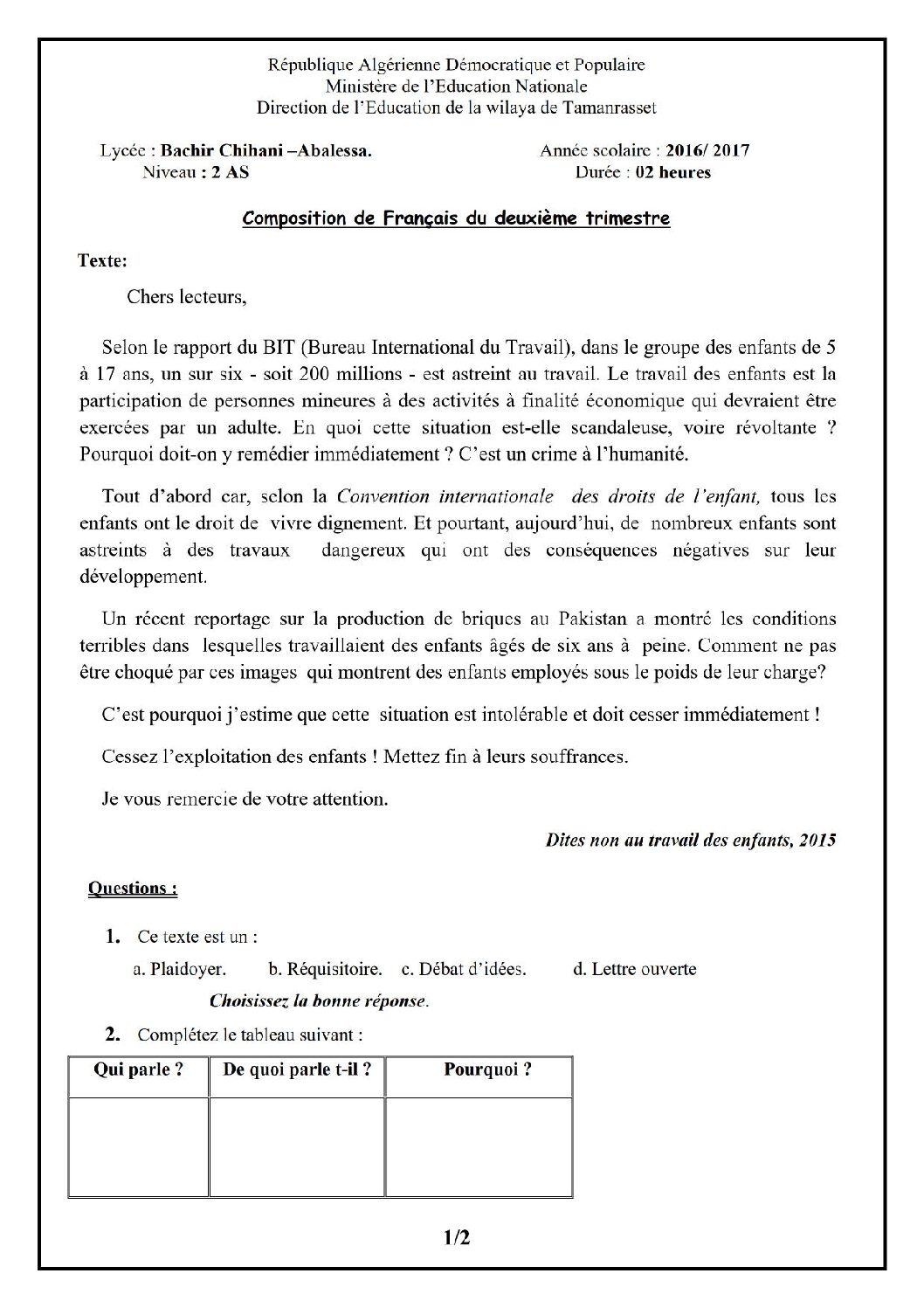 République Algérienne Démocratique et Populaire
Ministère de l'Education Nationale
Direction de l'Education de la wilaya de Tamanrasset

Lycée : Bachir Chihani –Abalessa.
Niveau : 2 AS

Année scolaire : 2016/ 2017
Durée : 02 heures

Composition de Français du deuxième trimestre

Texte:

Chers lecteurs,

Selon le rapport du BIT (Bureau International du Travail), dans le groupe des enfants de 5 à 17 ans, un sur six - soit 200 millions - est astreint au travail. Le travail des enfants est la participation de personnes mineures à des activités à finalité économique qui devraient être exercées par un adulte. En quoi cette situation est-elle scandaleuse, voire révoltante ? Pourquoi doit-on y remédier immédiatement ? C'est un crime à l'humanité.

Tout d'abord car, selon la Convention internationale des droits de l'enfant, tous les enfants ont le droit de vivre dignement. Et pourtant, aujourd'hui, de nombreux enfants sont astreints à des travaux dangereux qui ont des conséquences négatives sur leur développement.

Un récent reportage sur la production de briques au Pakistan a montré les conditions terribles dans lesquelles travaillaient des enfants âgés de six ans à peine. Comment ne pas être choqué par ces images qui montrent des enfants employés sous le poids de leur charge?

C'est pourquoi j'estime que cette situation est intolérable et doit cesser immédiatement !

Cessez l'exploitation des enfants ! Mettez fin à leurs souffrances.

Je vous remercie de votre attention.

Dites non au travail des enfants, 2015

Questions :

1. Ce texte est un :

a. Plaidoyer. b. Réquisitoire. c. Débat d'idées. d. Lettre ouverte

Choisissez la bonne réponse.

2. Complétez le tableau suivant :

| Qui parle ? | De quoi parle t-il ? | Pourquoi ? |
|---|---|---|
|  |  |  |

1/2